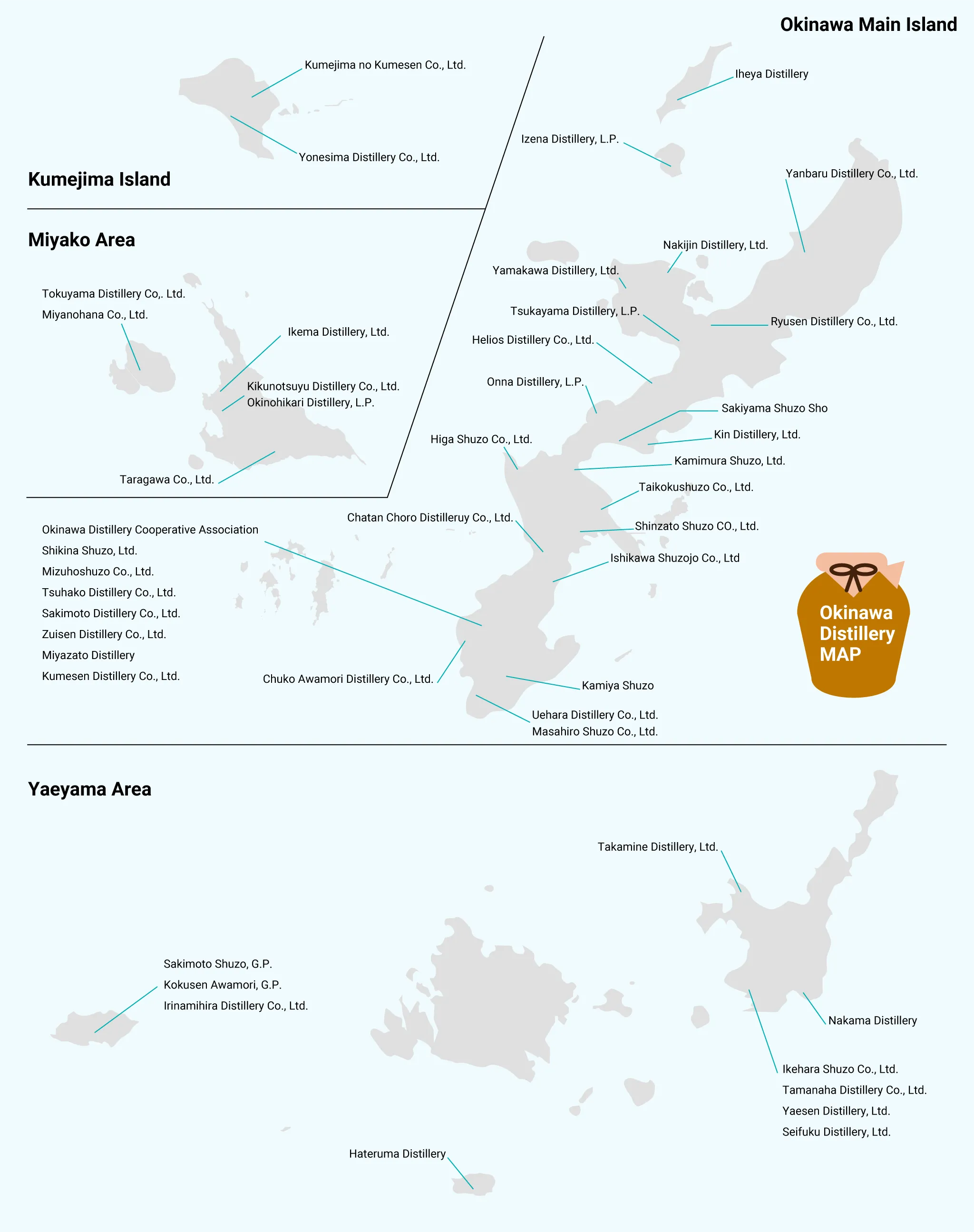 Okinawa Main Island

Kumejima no Kumesen Co., Ltd.

Yonesima Distillery Co., Ltd.

Kumejima Island

Miyako Area

Tokuyama Distillery Co,. Ltd.
Miyanohana Co., Ltd.

Ikema Distillery, Ltd.

Kikunotsuyu Distillery Co., Ltd.
Okinohikari Distillery, L.P.

Taragawa Co., Ltd.

Iheya Distillery

Izena Distillery, L.P.

Yanbaru Distillery Co., Ltd.

Nakijin Distillery, Ltd.

Yamakawa Distillery, Ltd.

Tsukayama Distillery, L.P.

Ryusen Distillery Co., Ltd.

Helios Distillery Co., Ltd.

Onna Distillery, L.P.

Sakiyama Shuzo Sho

Kin Distillery, Ltd.

Higa Shuzo Co., Ltd.

Kamimura Shuzo, Ltd.

Taikokushuzo Co., Ltd.

Chatan Choro Distilleruy Co., Ltd.

Shinzato Shuzo CO., Ltd.

Ishikawa Shuzojo Co., Ltd

Okinawa Distillery Cooperative Association
Shikina Shuzo, Ltd.
Mizuhoshuzo Co., Ltd.
Tsuhako Distillery Co., Ltd.
Sakimoto Distillery Co., Ltd.
Zuisen Distillery Co., Ltd.
Miyazato Distillery
Kumesen Distillery Co., Ltd.

Chuko Awamori Distillery Co., Ltd.

Kamiya Shuzo

Uehara Distillery Co., Ltd.
Masahiro Shuzo Co., Ltd.

Okinawa Distillery MAP

Yaeyama Area

Takamine Distillery, Ltd.

Sakimoto Shuzo, G.P.
Kokusen Awamori, G.P.
Irinamihira Distillery Co., Ltd.

Nakama Distillery

Ikehara Shuzo Co., Ltd.
Tamanaha Distillery Co., Ltd.
Yaesen Distillery, Ltd.
Seifuku Distillery, Ltd.

Hateruma Distillery